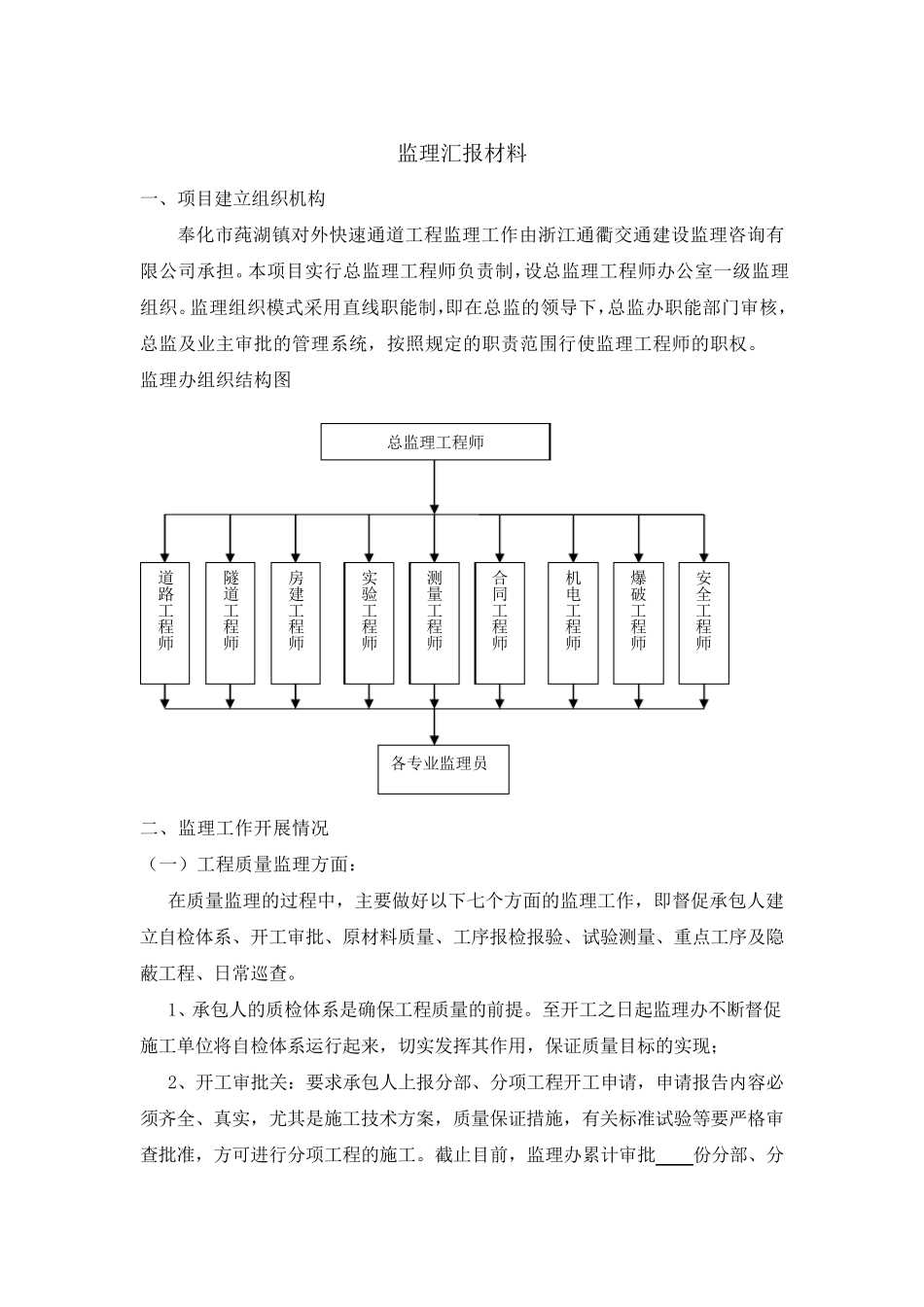 监理汇报材料

一、项目建立组织机构

奉化市莼湖镇对外快速通道工程监理工作由浙江通衢交通建设监理咨询有限公司承担。本项目实行总监理工程师负责制，设总监理工程师办公室一级监理组织。监理组织模式采用直线职能制，即在总监的领导下，总监办职能部门审核，总监及业主审批的管理系统，按照规定的职责范围行使监理工程师的职权。

监理办组织结构图

总监理工程师

道路工程师

隧道工程师

房建工程师

实验工程师

测量工程师

合同工程师

机电工程师

爆破工程师

安全工程师

各专业监理员

二、监理工作开展情况

（一）工程质量监理方面：

在质量监理的过程中，主要做好以下七个方面的监理工作，即督促承包人建立自检体系、开工审批、原材料质量、工序报检报验、试验测量、重点工序及隐蔽工程、日常巡查。

1、承包人的质检体系是确保工程质量的前提。至开工之日起监理办不断督促施工单位将自检体系运行起来，切实发挥其作用，保证质量目标的实现；

2、开工审批关：要求承包人上报分部、分项工程开工申请，申请报告内容必须齐全、真实，尤其是施工技术方案，质量保证措施，有关标准试验等要严格审查批准，方可进行分项工程的施工。截止目前，监理办累计审批____份分部、分